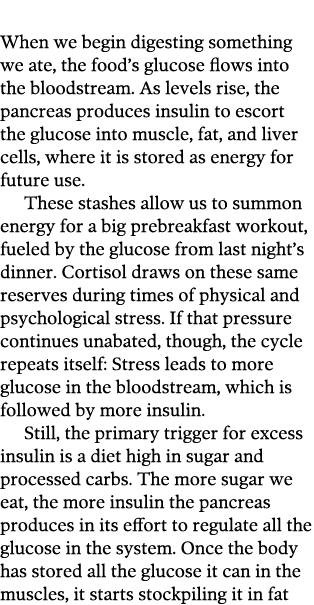 When we begin digesting something we ate, the food's glucose flows into the bloodstream. As levels rise, the pancreas produces insulin to escort the glucose into muscle, fat, and liver cells, where it is stored as energy for future use.

These stashes allow us to summon energy for a big prebreakfast workout, fueled by the glucose from last night's dinner. Cortisol draws on these same reserves during times of physical and psychological stress. If that pressure continues unabated, though, the cycle repeats itself: Stress leads to more glucose in the bloodstream, which is followed by more insulin.

Still, the primary trigger for excess insulin is a diet high in sugar and processed carbs. The more sugar we eat, the more insulin the pancreas produces in its effort to regulate all the glucose in the system. Once the body has stored all the glucose it can in the muscles, it starts stockpiling it in fat